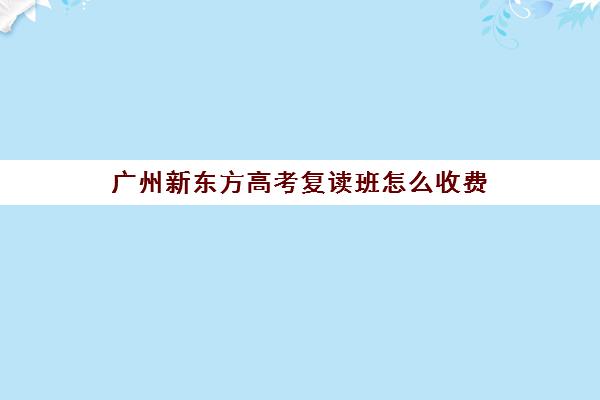 广州新东方高考复读班怎么收费